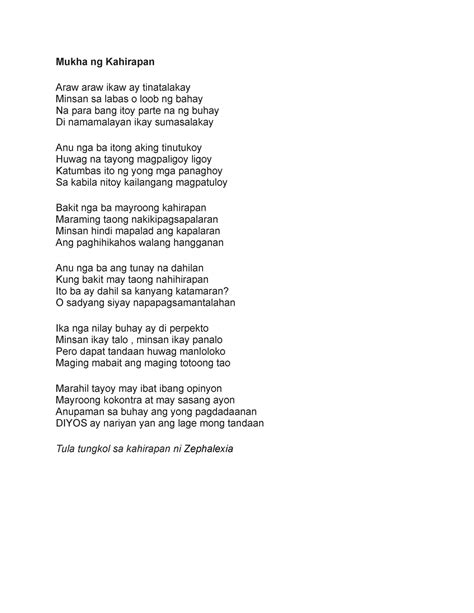 Mukha ng Kahirapan

Araw araw ikaw ay tinatalakay
Minsan sa labas o loob ng bahay
Na para bang itoy parte na ng buhay
Di namamalayan ikay sumasalakay

Anu nga ba itong aking tinutukoy
Huwag na tayong magpaligoy ligoy
Katumbas ito ng yong mga panaghoy
Sa kabila nitoy kailangang magpatuloy

Bakit nga ba mayroong kahirapan
Maraming taong nakikipagsapalaran
Minsan hindi mapalad ang kapalaran
Ang paghihikahos walang hangganan

Anu nga ba ang tunay na dahilan
Kung bakit may taong nahihirapan
Ito ba ay dahil sa kanyang katamaran?
O sadyang siyay napapagsamantalahan

Ika nga nilay buhay ay di perpekto
Minsan ikay talo , minsan ikay panalo
Pero dapat tandaan huwag manloloko
Maging mabait ang maging totoong tao

Marahil tayoy may ibat ibang opinyon
Mayroong kokontra at may sasang ayon
Anupaman sa buhay ang yong pagdadaanan
DIYOS ay nariyan yan ang lage mong tandaan

Tula tungkol sa kahirapan ni Zephalexia